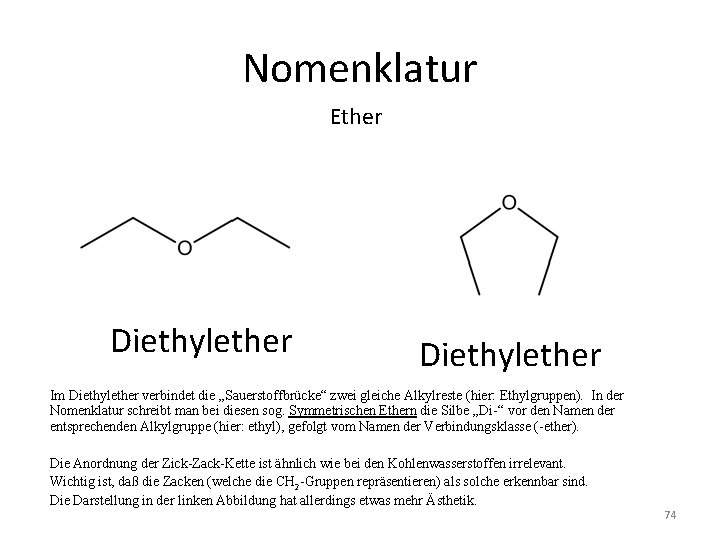 Nomenklatur

Ether

O

O

Diethylether

Diethylether

Im Diethylether verbindet die „Sauerstoffbrücke“ zwei gleiche Alkylreste (hier: Ethylgruppen). In der Nomenklatur schreibt man bei diesen sog. Symmetrischen Ethern die Silbe „Di-“ vor den Namen der entsprechenden Alkylgruppe (hier: ethyl), gefolgt vom Namen der Verbindungsklasse (-ether).

Die Anordnung der Zick-Zack-Kette ist ähnlich wie bei den Kohlenwasserstoffen irrelevant.
Wichtig ist, daß die Zacken (welche die $CH_2$-Gruppen repräsentieren) als solche erkennbar sind.
Die Darstellung in der linken Abbildung hat allerdings etwas mehr Ästhetik.

74